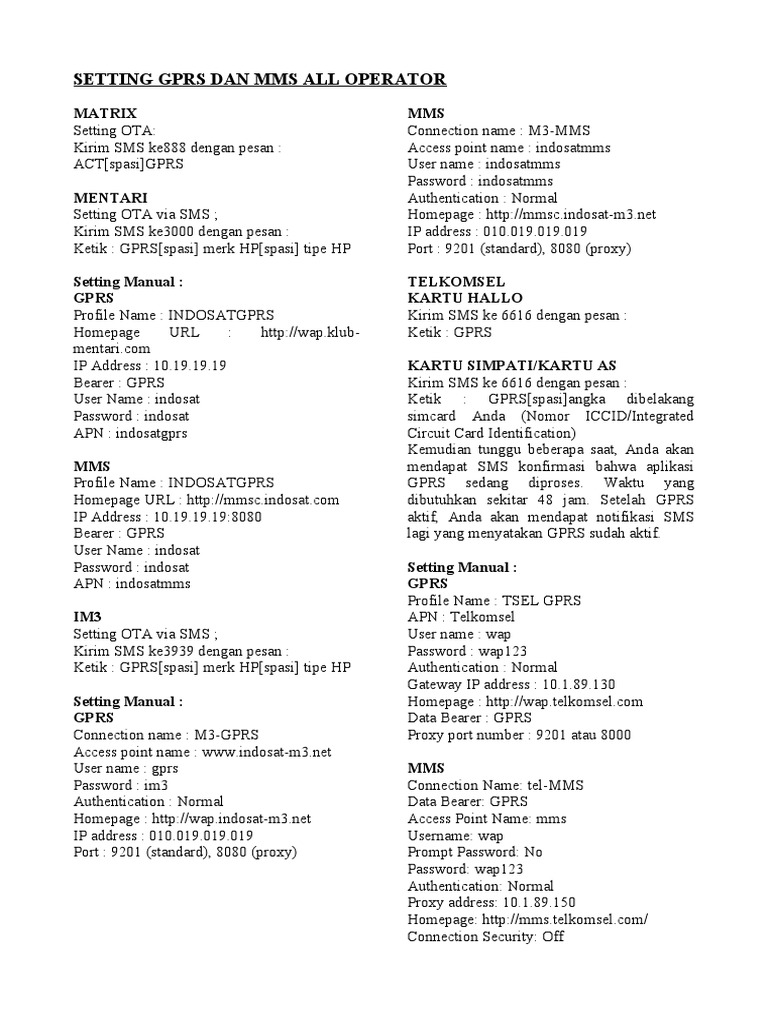 SETTING GPRS DAN MMS ALL OPERATOR

MATRIX
Setting OTA:
Kirim SMS ke888 dengan pesan :
ACT[spasi]GPRS

MENTARI
Setting OTA via SMS ;
Kirim SMS ke3000 dengan pesan :
Ketik : GPRS[spasi] merk HP[spasi] tipe HP

Setting Manual :
GPRS
Profile Name : INDOSATGPRS
Homepage URL : http://wap.klub-mentari.com
IP Address : 10.19.19.19
Bearer : GPRS
User Name : indosat
Password : indosat
APN : indosatgprs

MMS
Profile Name : INDOSATGPRS
Homepage URL : http://mmsc.indosat.com
IP Address : 10.19.19.19:8080
Bearer : GPRS
User Name : indosat
Password : indosat
APN : indosatmms

IM3
Setting OTA via SMS ;
Kirim SMS ke3939 dengan pesan :
Ketik : GPRS[spasi] merk HP[spasi] tipe HP

Setting Manual :
GPRS
Connection name : M3-GPRS
Access point name : www.indosat-m3.net
User name : gprs
Password : im3
Authentication : Normal
Homepage : http://wap.indosat-m3.net
IP address : 010.019.019.019
Port : 9201 (standard), 8080 (proxy)

MMS
Connection name : M3-MMS
Access point name : indosatmms
User name : indosatmms
Password : indosatmms
Authentication : Normal
Homepage : http://mmsc.indosat-m3.net
IP address : 010.019.019.019
Port : 9201 (standard), 8080 (proxy)

TELKOMSEL
KARTU HALLO
Kirim SMS ke 6616 dengan pesan :
Ketik : GPRS

KARTU SIMPATI/KARTU AS
Kirim SMS ke 6616 dengan pesan :
Ketik : GPRS[spasi]angka dibelakang simcard Anda (Nomor ICCID/Integrated Circuit Card Identification)
Kemudian tunggu beberapa saat, Anda akan mendapat SMS konfirmasi bahwa aplikasi GPRS sedang diproses. Waktu yang dibutuhkan sekitar 48 jam. Setelah GPRS aktif, Anda akan mendapat notifikasi SMS lagi yang menyatakan GPRS sudah aktif.

Setting Manual :
GPRS
Profile Name : TSEL GPRS
APN : Telkomsel
User name : wap
Password : wap123
Authentication : Normal
Gateway IP address : 10.1.89.130
Homepage : http://wap.telkomsel.com
Data Bearer : GPRS
Proxy port number : 9201 atau 8000

MMS
Connection Name: tel-MMS
Data Bearer: GPRS
Access Point Name: mms
Username: wap
Prompt Password: No
Password: wap123
Authentication: Normal
Proxy address: 10.1.89.150
Homepage: http://mms.telkomsel.com/
Connection Security: Off